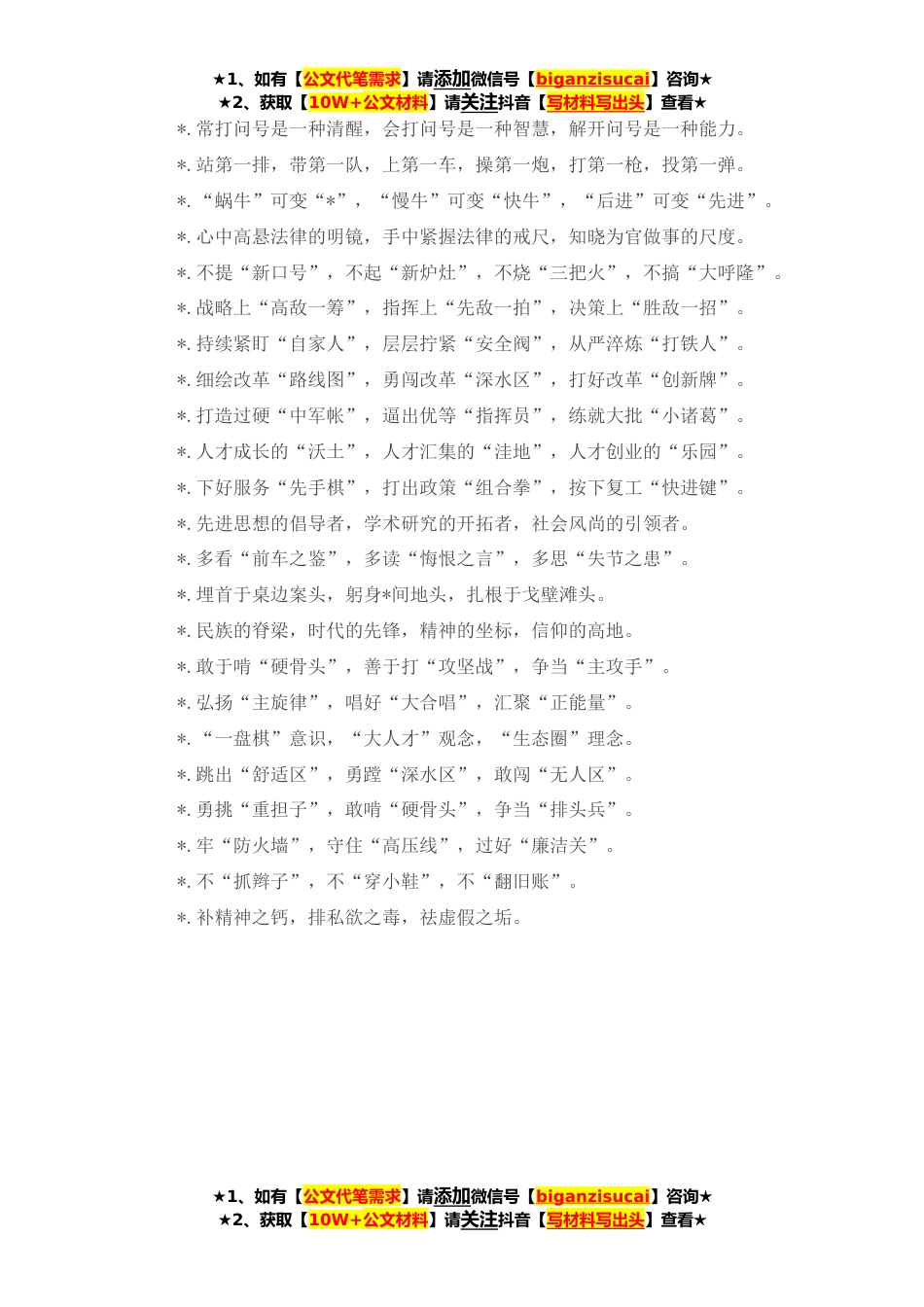 ★1、如有【公文代笔需求】请添加微信号【biganzisucai】咨询★
★2、获取【10W+公文材料】请关注抖音【写材料写出头】查看★

*.常打问号是一种清醒，会打问号是一种智慧，解开问号是一种能力。

*.站第一排，带第一队，上第一车，操第一炮，打第一枪，投第一弹。

*.“蜗牛”可变“*”，“慢牛”可变“快牛”，“后进”可变“先进”。

*.心中高悬法律的明镜，手中紧握法律的戒尺，知晓为官做事的尺度。

*.不提“新口号”，不起“新炉灶”，不烧“三把火”，不搞“大呼隆”。

*.战略上“高敌一筹”，指挥上“先敌一拍”，决策上“胜敌一招”。

*.持续紧盯“自家人”，层层拧紧“安全阀”，从严淬炼“打铁人”。

*.细绘改革“路线图”，勇闯改革“深水区”，打好改革“创新牌”。

*.打造过硬“中军帐”，逼出优等“指挥员”，练就大批“小诸葛”。

*.人才成长的“沃土”，人才汇集的“洼地”，人才创业的“乐园”。

*.下好服务“先手棋”，打出政策“组合拳”，按下复工“快进键”。

*.先进思想的倡导者，学术研究的开拓者，社会风尚的引领者。

*.多看“前车之鉴”，多读“悔恨之言”，多思“失节之患”。

*.埋首于桌边案头，躬身*间地头，扎根于戈壁滩头。

*.民族的脊梁，时代的先锋，精神的坐标，信仰的高地。

*.敢于啃“硬骨头”，善于打“攻坚战”，争当“主攻手”。

*.弘扬“主旋律”，唱好“大合唱”，汇聚“正能量”。

*.“一盘棋”意识，“大人才”观念，“生态圈”理念。

*.跳出“舒适区”，勇蹚“深水区”，敢闯“无人区”。

*.勇挑“重担子”，敢啃“硬骨头”，争当“排头兵”。

*.牢“防火墙”，守住“高压线”，过好“廉洁关”。

*.不“抓辫子”，不“穿小鞋”，不“翻旧账”。

*.补精神之钙，排私欲之毒，祛虚假之垢。

★1、如有【公文代笔需求】请添加微信号【biganzisucai】咨询★
★2、获取【10W+公文材料】请关注抖音【写材料写出头】查看★